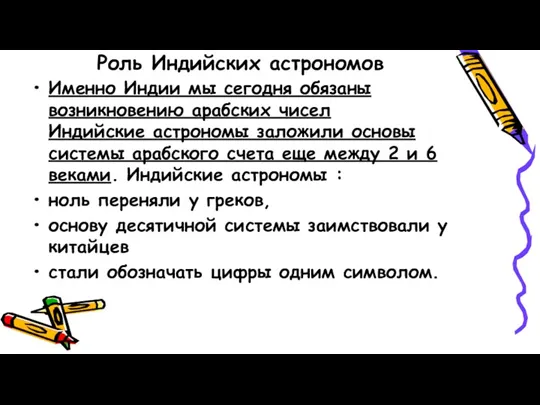 Роль Индийских астрономов

• Именно Индии мы сегодня обязаны возникновению арабских чисел Индийские астрономы заложили основы системы арабского счета еще между 2 и 6 веками. Индийские астрономы :
• ноль переняли у греков,
• основу десятичной системы заимствовали у китайцев
• стали обозначать цифры одним символом.